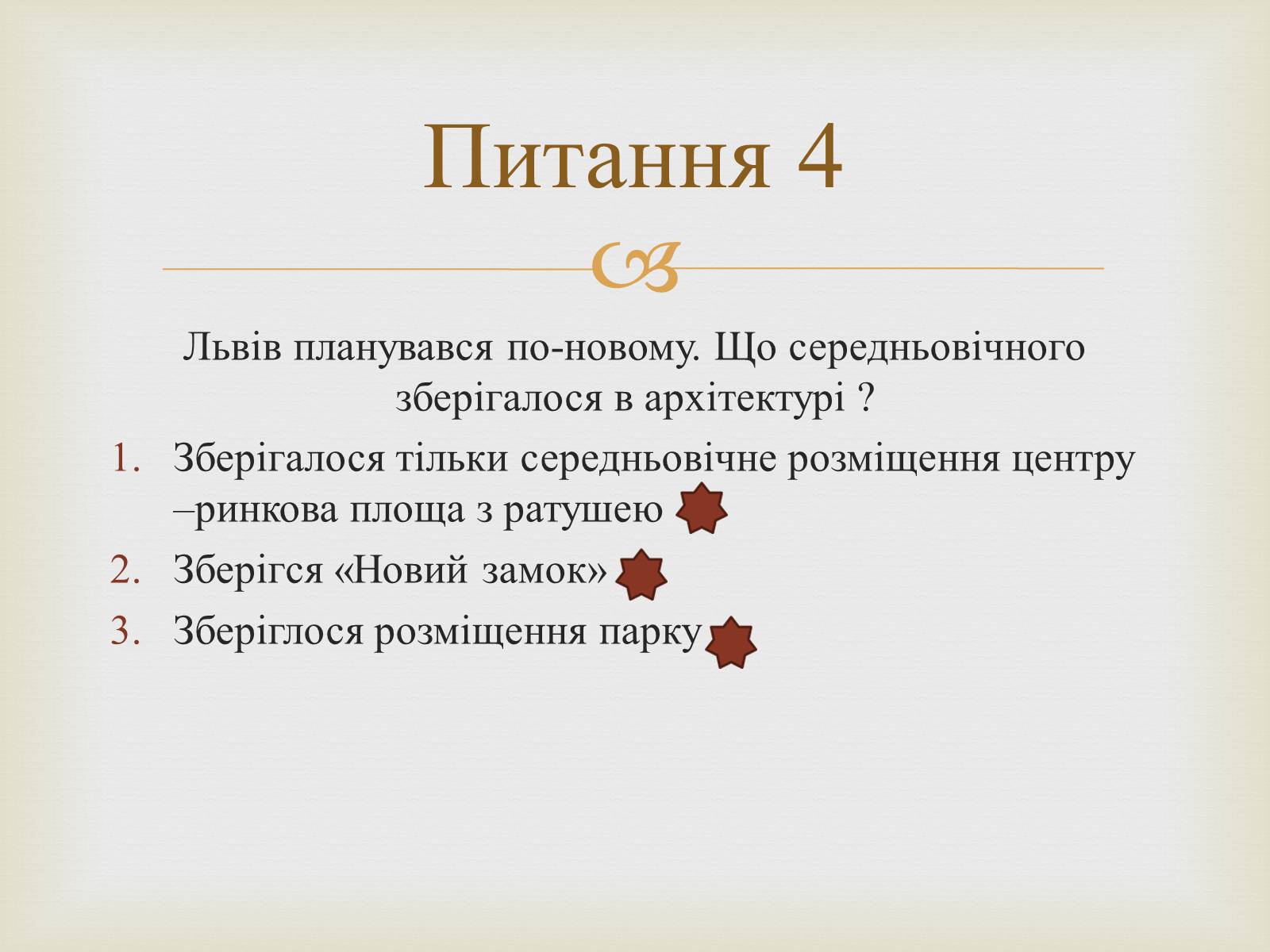 Питання 4

Львів планувався по-новому. Що середньовічного зберігалося в архітектурі ?

1. Зберігалося тільки середньовічне розміщення центру –ринкова площа з ратушею
2. Зберігся «Новий замок»
3. Зберіглося розміщення парку